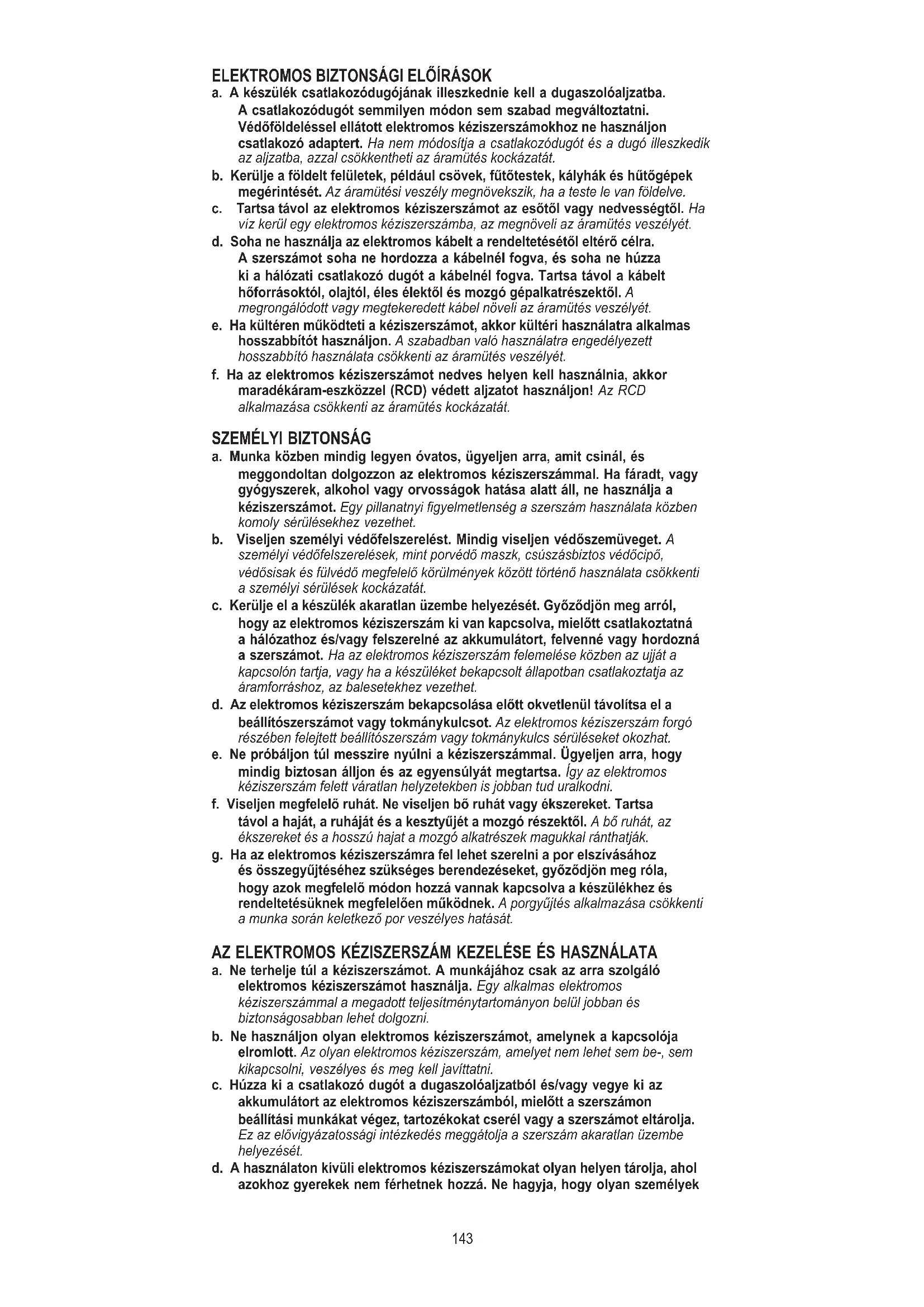 ELEKTROMOS BIZTONSÁGI ELŐÍRÁSOK
a. A készülék csatlakozódugójának illeszkednie kell a dugaszolóaljzatba. A csatlakozódugót semmilyen módon sem szabad megváltoztatni. Védőföldeléssel ellátott elektromos kéziszerszámokhoz ne használjon csatlakozó adaptert. Ha nem módosítja a csatlakozódugót és a dugó illeszkedik az aljzatba, azzal csökkentheti az áramütés kockázatát.
b. Kerülje a földelt felületek, például csövek, fűtőtestek, kályhák és hűtőgépek megérintését. Az áramütési veszély megnövekszik, ha a teste le van földelve.
c. Tartsa távol az elektromos kéziszerszámot az esőtől vagy nedvességtől. Ha víz kerül egy elektromos kéziszerszámba, az megnöveli az áramütés veszélyét.
d. Soha ne használja az elektromos kábelt a rendeltetésétől eltérő célra. A szerszámot soha ne hordozza a kábelnél fogva, és soha ne húzza ki a hálózati csatlakozó dugót a kábelnél fogva. Tartsa távol a kábelt hőforrásoktól, olajtól, éles élektől és mozgó gépalkatrészektől. A megrongálódott vagy megtekeredett kábel növeli az áramütés veszélyét.
e. Ha kültéren működteti a kéziszerszámot, akkor kültéri használatra alkalmas hosszabbítót használjon. A szabadban való használatra engedélyezett hosszabbító használata csökkenti az áramütés veszélyét.
f. Ha az elektromos kéziszerszámot nedves helyen kell használnia, akkor maradékáram-eszközzel (RCD) védett aljzatot használjon! Az RCD alkalmazása csökkenti az áramütés kockázatát.

SZEMÉLYI BIZTONSÁG
a. Munka közben mindig legyen óvatos, ügyeljen arra, amit csinál, és meggondoltan dolgozzon az elektromos kéziszerszámmal. Ha fáradt, vagy gyógyszerek, alkohol vagy orvosságok hatása alatt áll, ne használja a kéziszerszámot. Egy pillanatnyi figyelmetlenség a szerszám használata közben komoly sérülésekhez vezethet.
b. Viseljen személyi védőfelszerelést. Mindig viseljen védőszemüveget. A személyi védőfelszerelések, mint porvédő maszk, csúszásbiztos védőcipő, védősisak és fülvédő megfelelő körülmények között történő használata csökkenti a személyi sérülések kockázatát.
c. Kerülje el a készülék akaratlan üzembe helyezését. Győződjön meg arról, hogy az elektromos kéziszerszám ki van kapcsolva, mielőtt csatlakoztatná a hálózathoz és/vagy felszerelné az akkumulátort, felvenné vagy hordozná a szerszámot. Ha az elektromos kéziszerszám felemelése közben az ujját a kapcsolón tartja, vagy ha a készüléket bekapcsolt állapotban csatlakoztatja az áramforráshoz, az balesetekhez vezethet.
d. Az elektromos kéziszerszám bekapcsolása előtt okvetlenül távolítsa el a beállítószerszámot vagy tokmánykulcsot. Az elektromos kéziszerszám forgó részében felejtett beállítószerszám vagy tokmánykulcs sérüléseket okozhat.
e. Ne próbáljon túl messzire nyúlni a kéziszerszámmal. Ügyeljen arra, hogy mindig biztosan álljon és az egyensúlyát megtartsa. Így az elektromos kéziszerszám felett váratlan helyzetekben is jobban tud uralkodni.
f. Viseljen megfelelő ruhát. Ne viseljen bő ruhát vagy ékszereket. Tartsa távol a haját, a ruháját és a kesztyűjét a mozgó részektől. A bő ruhát, az ékszereket és a hosszú hajat a mozgó alkatrészek magukkal ránthatják.
g. Ha az elektromos kéziszerszámra fel lehet szerelni a por elszívásához és összegyűjtéséhez szükséges berendezéseket, győződjön meg róla, hogy azok megfelelő módon hozzá vannak kapcsolva a készülékhez és rendeltetésüknek megfelelően működnek. A porgyűjtés alkalmazása csökkenti a munka során keletkező por veszélyes hatását.

AZ ELEKTROMOS KÉZISZERSZÁM KEZELÉSE ÉS HASZNÁLATA
a. Ne terhelje túl a kéziszerszámot. A munkájához csak az arra szolgáló elektromos kéziszerszámot használja. Egy alkalmas elektromos kéziszerszámmal a megadott teljesítménytartományon belül jobban és biztonságosabban lehet dolgozni.
b. Ne használjon olyan elektromos kéziszerszámot, amelynek a kapcsolója elromlott. Az olyan elektromos kéziszerszám, amelyet nem lehet sem be-, sem kikapcsolni, veszélyes és meg kell javíttatni.
c. Húzza ki a csatlakozó dugót a dugaszolóaljzatból és/vagy vegye ki az akkumulátort az elektromos kéziszerszámból, mielőtt a szerszámon beállítási munkákat végez, tartozékokat cserél vagy a szerszámot eltárolja. Ez az elővigyázatossági intézkedés meggátolja a szerszám akaratlan üzembe helyezését.
d. A használaton kívüli elektromos kéziszerszámokat olyan helyen tárolja, ahol azokhoz gyerekek nem férhetnek hozzá. Ne hagyja, hogy olyan személyek

143